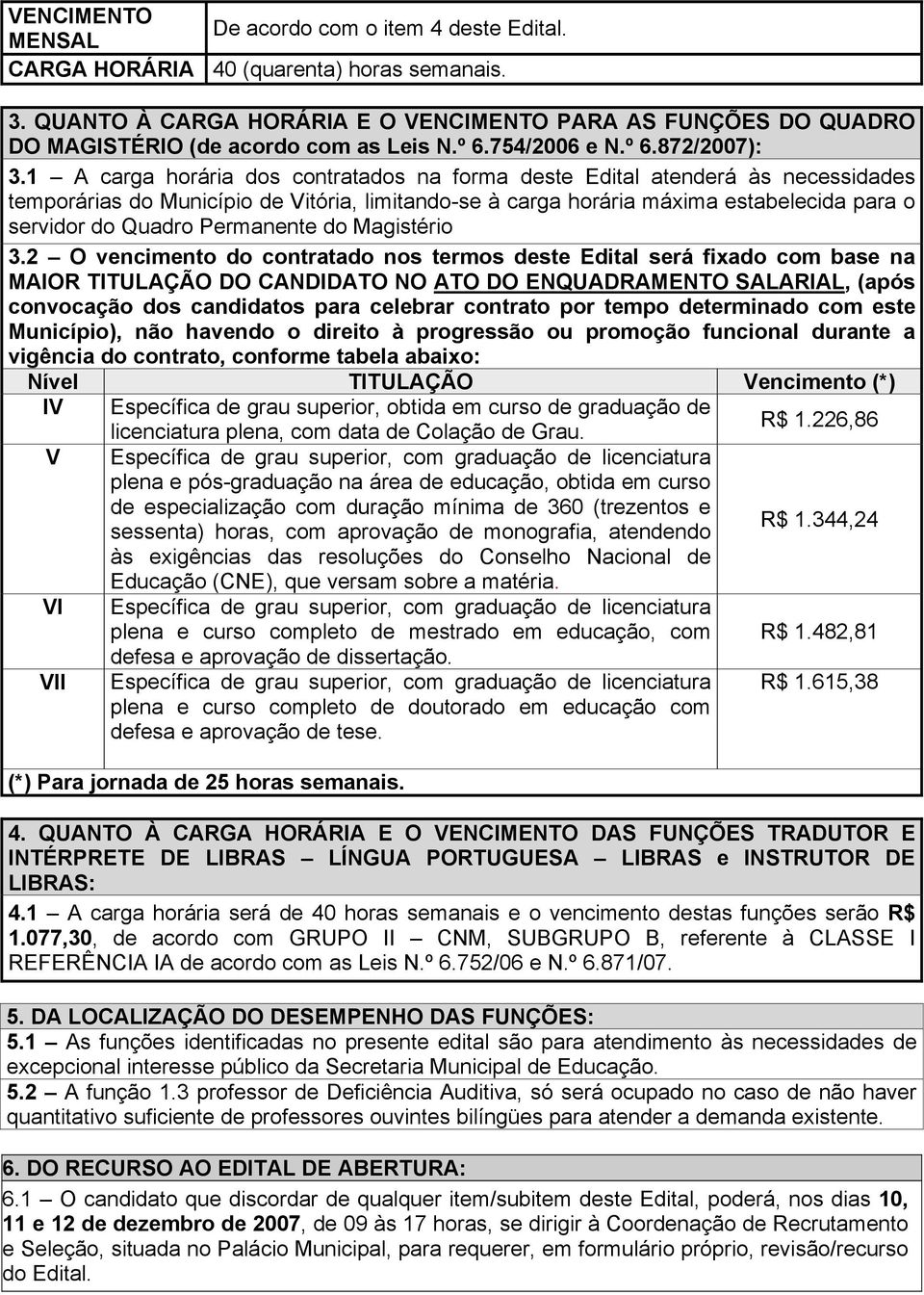 | VENCIMENTO MENSAL | De acordo com o item 4 deste Edital. |
|---|---|
| CARGA HORÁRIA | 40 (quarenta) horas semanais. |

3. QUANTO À CARGA HORÁRIA E O VENCIMENTO PARA AS FUNÇÕES DO QUADRO DO MAGISTÉRIO (de acordo com as Leis N.º 6.754/2006 e N.º 6.872/2007):

3.1 – A carga horária dos contratados na forma deste Edital atenderá às necessidades temporárias do Município de Vitória, limitando-se à carga horária máxima estabelecida para o servidor do Quadro Permanente do Magistério

3.2 – O vencimento do contratado nos termos deste Edital será fixado com base na MAIOR TITULAÇÃO DO CANDIDATO NO ATO DO ENQUADRAMENTO SALARIAL, (após convocação dos candidatos para celebrar contrato por tempo determinado com este Município), não havendo o direito à progressão ou promoção funcional durante a vigência do contrato, conforme tabela abaixo:

| Nível | TITULAÇÃO | Vencimento (*) |
|---|---|---|
| IV | Específica de grau superior, obtida em curso de graduação de licenciatura plena, com data de Colação de Grau. | R$ 1.226,86 |
| V | Específica de grau superior, com graduação de licenciatura plena e pós-graduação na área de educação, obtida em curso de especialização com duração mínima de 360 (trezentos e sessenta) horas, com aprovação de monografia, atendendo às exigências das resoluções do Conselho Nacional de Educação (CNE), que versam sobre a matéria. | R$ 1.344,24 |
| VI | Específica de grau superior, com graduação de licenciatura plena e curso completo de mestrado em educação, com defesa e aprovação de dissertação. | R$ 1.482,81 |
| VII | Específica de grau superior, com graduação de licenciatura plena e curso completo de doutorado em educação com defesa e aprovação de tese. | R$ 1.615,38 |

(*) Para jornada de 25 horas semanais.

4. QUANTO À CARGA HORÁRIA E O VENCIMENTO DAS FUNÇÕES TRADUTOR E INTÉRPRETE DE LIBRAS – LÍNGUA PORTUGUESA – LIBRAS e INSTRUTOR DE LIBRAS:

4.1 – A carga horária será de 40 horas semanais e o vencimento destas funções serão R$ 1.077,30, de acordo com GRUPO II – CNM, SUBGRUPO B, referente à CLASSE I REFERÊNCIA IA de acordo com as Leis N.º 6.752/06 e N.º 6.871/07.

5. DA LOCALIZAÇÃO DO DESEMPENHO DAS FUNÇÕES:

5.1 – As funções identificadas no presente edital são para atendimento às necessidades de excepcional interesse público da Secretaria Municipal de Educação.

5.2 – A função 1.3 professor de Deficiência Auditiva, só será ocupado no caso de não haver quantitativo suficiente de professores ouvintes bilíngües para atender a demanda existente.

6. DO RECURSO AO EDITAL DE ABERTURA:

6.1 – O candidato que discordar de qualquer item/subitem deste Edital, poderá, nos dias 10, 11 e 12 de dezembro de 2007, de 09 às 17 horas, se dirigir à Coordenação de Recrutamento e Seleção, situada no Palácio Municipal, para requerer, em formulário próprio, revisão/recurso do Edital.